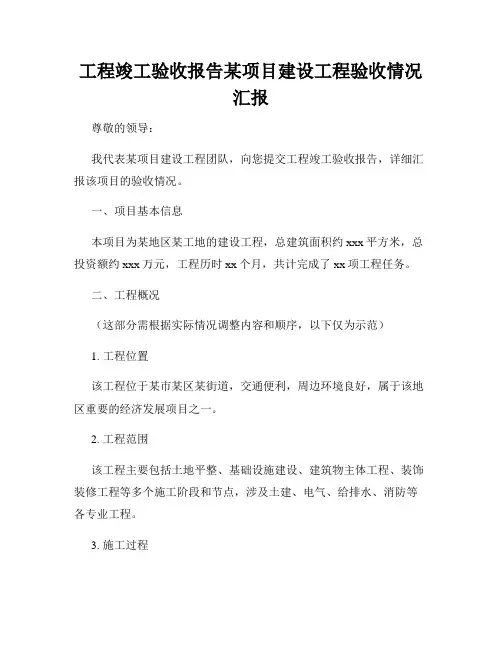 工程竣工验收报告某项目建设工程验收情况汇报

尊敬的领导：

我代表某项目建设工程团队，向您提交工程竣工验收报告，详细汇报该项目的验收情况。

一、项目基本信息

本项目为某地区某工地的建设工程，总建筑面积约 xxx 平方米，总投资额约 xxx 万元，工程历时 xx 个月，共计完成了 xx 项工程任务。

二、工程概况

（这部分需根据实际情况调整内容和顺序，以下仅为示范）

1. 工程位置

该工程位于某市某区某街道，交通便利，周边环境良好，属于该地区重要的经济发展项目之一。

2. 工程范围

该工程主要包括土地平整、基础设施建设、建筑物主体工程、装饰装修工程等多个施工阶段和节点，涉及土建、电气、给排水、消防等各专业工程。

3. 施工过程